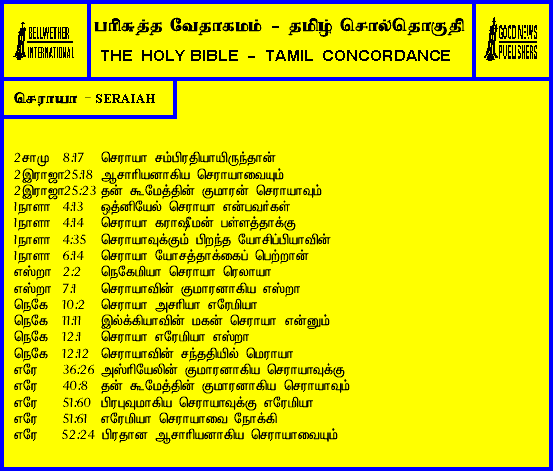 BELLWETHER INTERNATIONAL

பரிசுத்த வேதாகமம் - தமிழ் சொல்தொகுதி
THE HOLY BIBLE - TAMIL CONCORDANCE

GOOD NEWS PUBLISHERS

செராயா - SERAIAH

2சாமு 8:17 செராயா சம்பிரதியாயிருந்தான்
2இராஜா25:18 ஆசாரியனாகிய செராயாவையும்
2இராஜா25:23 தன் கூமேத்தின் குமாரன் செராயாவும்
1நாளா 4:13 ஒத்னியேல் செராயா என்பவர்கள்
1நாளா 4:14 செராயா கராஷீமன் பள்ளத்தாக்கு
1நாளா 4:35 செராயாவுக்கும் பிறந்த யோசிப்பியாவின்
1நாளா 6:14 செராயா யோசத்தாக்கைப் பெற்றான்
எஸ்றா 2:2 நெகேமியா செராயா ரெலாயா
எஸ்றா 7:1 செராயாவின் குமாரனாகிய எஸ்றா
நெகே 10:2 செராயா அசரியா எரேமியா
நெகே 11:11 இல்க்கியாவின் மகன் செராயா என்னும்
நெகே 12:1 செராயா எரேமியா எஸ்றா
நெகே 12:12 செராயாவின் சந்ததியில் மெராயா
எரே 36:26 அஸ்ரியேலின் குமாரனாகிய செராயாவுக்கு
எரே 40:8 தன் கூமேத்தின் குமாரனாகிய செராயாவும்
எரே 51:60 பிரபுவுமாகிய செராயாவுக்கு எரேமியா
எரே 51:61 எரேமியா செராயாவை நோக்கி
எரே 52:24 பிரதான ஆசாரியனாகிய செராயாவையும்